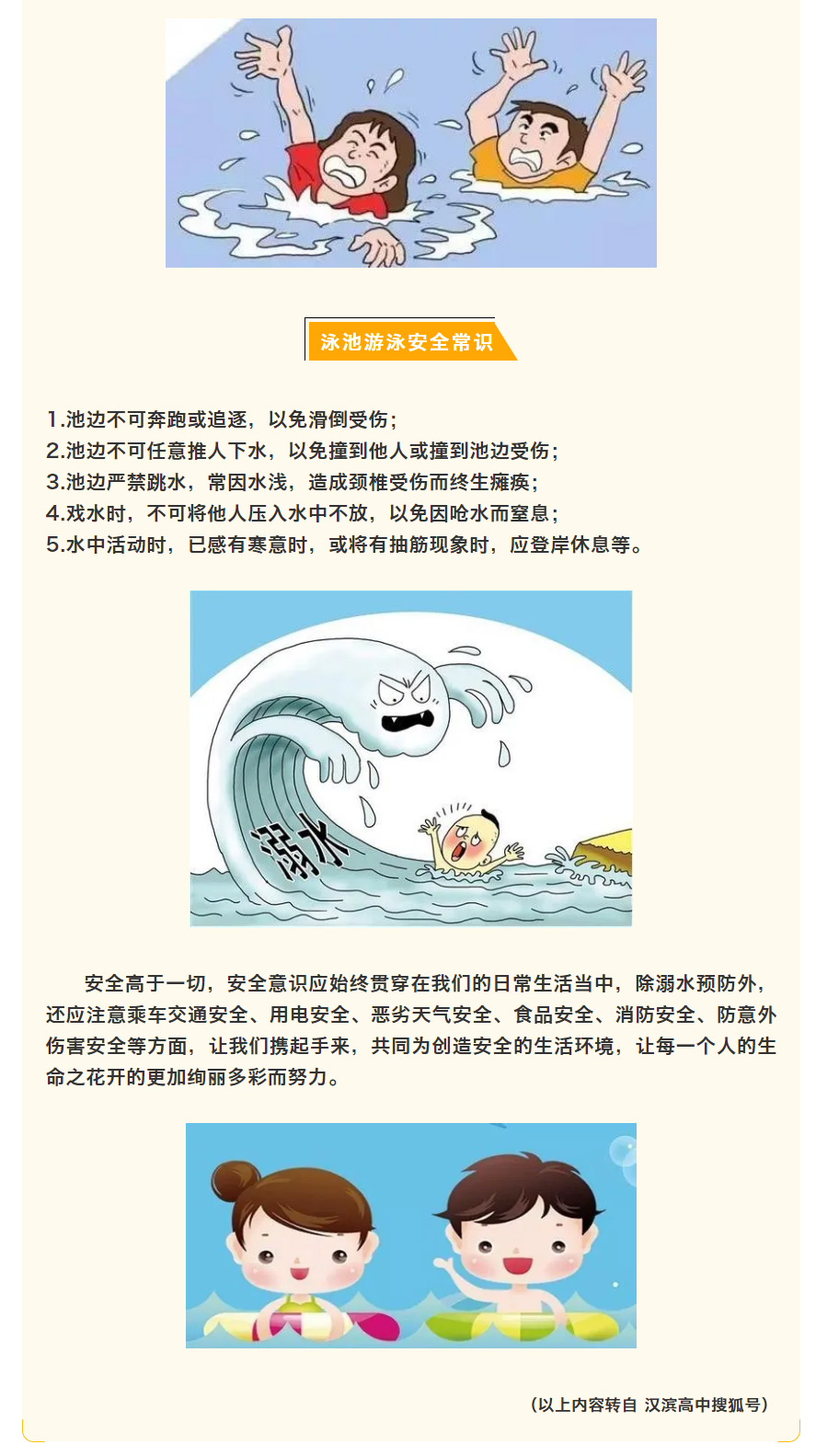 泳池游泳安全常识

1.池边不可奔跑或追逐，以免滑倒受伤；
2.池边不可任意推人下水，以免撞到他人或撞到池边受伤；
3.池边严禁跳水，常因水浅，造成颈椎受伤而终生瘫痪；
4.戏水时，不可将他人压入水中不放，以免因呛水而窒息；
5.水中活动时，已感有寒意时，或将有抽筋现象时，应登岸休息等。

溺水

安全高于一切，安全意识应始终贯穿在我们的日常生活当中，除溺水预防外，还应注意乘车交通安全、用电安全、恶劣天气安全、食品安全、消防安全、防意外伤害安全等方面，让我们携起手来，共同为创造安全的生活环境，让每一个人的生命之花开的更加绚丽多彩而努力。

（以上内容转自 汉滨高中搜狐号）